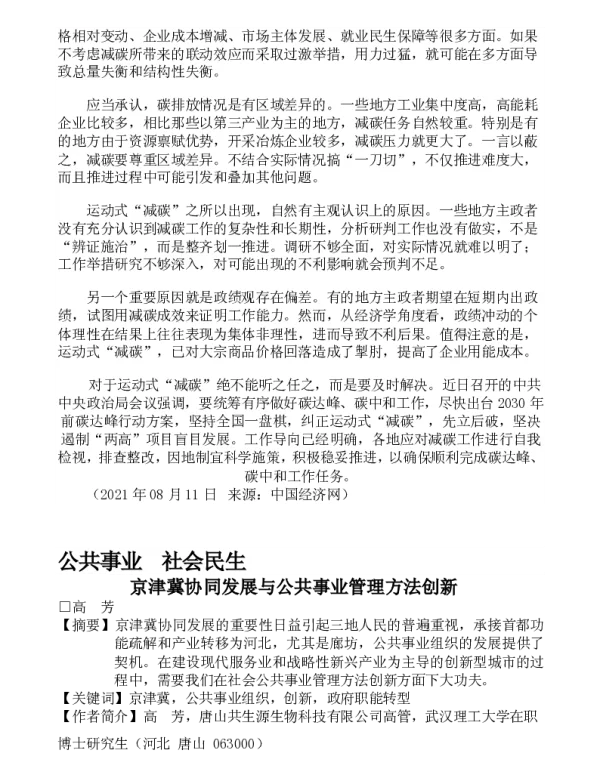 格相对变动、企业成本增减、市场主体发展、就业民生保障等很多方面。如果不考虑减碳所带来的联动效应而采取过激举措，用力过猛，就可能在多方面导致总量失衡和结构性失衡。

应当承认，碳排放情况是有区域差异的。一些地方工业集中度高，高能耗企业比较多，相比那些以第三产业为主的地方，减碳任务自然较重。特别是有的地方由于资源禀赋优势，开采冶炼企业较多，减碳压力就更大了。一言以蔽之，减碳要尊重区域差异。不结合实际情况搞“一刀切”，不仅推进难度大，而且推进过程中可能引发和叠加其他问题。

运动式“减碳”之所以出现，自然有主观认识上的原因。一些地方主政者没有充分认识到减碳工作的复杂性和长期性，分析研判工作也没有做实，不是“辨证施治”，而是整齐划一推进。调研不够全面，对实际情况就难以明了；工作举措研究不够深入，对可能出现的不利影响就会预判不足。

另一个重要原因就是政绩观存在偏差。有的地方主政者期望在短期内出政绩，试图用减碳成效来证明工作能力。然而，从经济学角度看，政绩冲动的个体理性在结果上往往表现为集体非理性，进而导致不利后果。值得注意的是，运动式“减碳”，已对大宗商品价格回落造成了掣肘，提高了企业用能成本。

对于运动式“减碳”绝不能听之任之，而是要及时解决。近日召开的中共中央政治局会议强调，要统筹有序做好碳达峰、碳中和工作，尽快出台 2030 年前碳达峰行动方案，坚持全国一盘棋，纠正运动式“减碳”，先立后破，坚决遏制“两高”项目盲目发展。工作导向已经明确，各地应对减碳工作进行自我检视，排查整改，因地制宜科学施策，积极稳妥推进，以确保顺利完成碳达峰、碳中和工作任务。
（2021 年 08 月 11 日 来源：中国经济网）

公共事业 社会民生

京津冀协同发展与公共事业管理方法创新

□高 芳

【摘要】京津冀协同发展的重要性日益引起三地人民的普遍重视，承接首都功能疏解和产业转移为河北，尤其是廊坊，公共事业组织的发展提供了契机。在建设现代服务业和战略性新兴产业为主导的创新型城市的过程中，需要我们在社会公共事业管理方法创新方面下大功夫。
【关键词】京津冀，公共事业组织，创新，政府职能转型
【作者简介】高 芳，唐山共生源生物科技有限公司高管，武汉理工大学在职博士研究生（河北 唐山 063000）